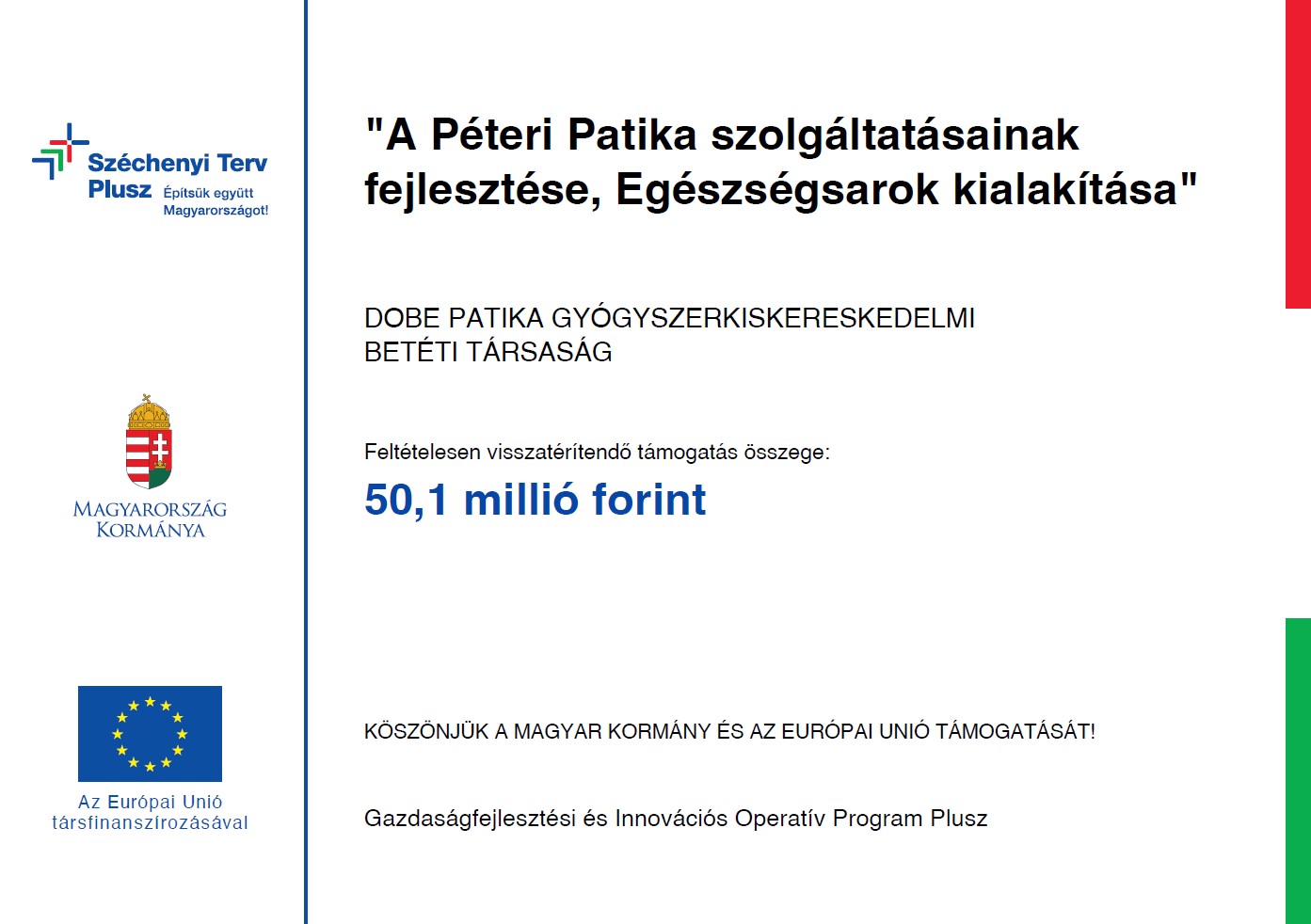 Széchenyi Terv Plusz Építsük együtt Magyarországot!

MAGYARORSZÁG KORMÁNYA

Az Európai Unió társfinanszírozásával

"A Péteri Patika szolgáltatásainak fejlesztése, Egészségsarok kialakítása"

DOBE PATIKA GYÓGYSZERKISKERESKEDELMI BETÉTI TÁRSASÁG

Feltételesen visszatérítendő támogatás összege:

50,1 millió forint

KÖSZÖNJÜK A MAGYAR KORMÁNY ÉS AZ EURÓPAI UNIÓ TÁMOGATÁSÁT!

Gazdaságfejlesztési és Innovációs Operatív Program Plusz